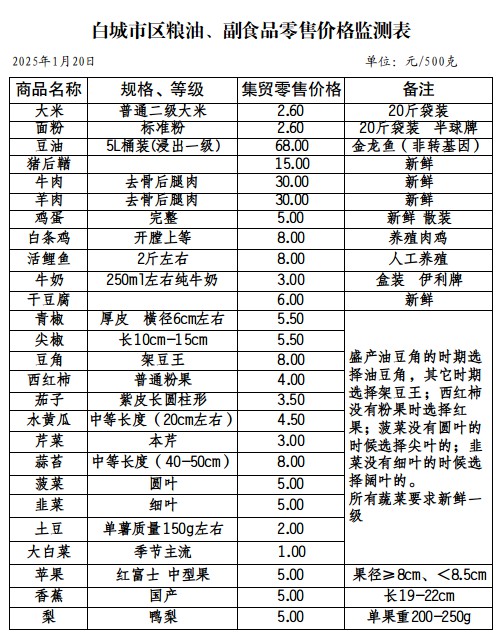 白城市区粮油、副食品零售价格监测表

2025年1月20日

单位：元/500克

| 商品名称 | 规格、等级 | 集贸零售价格 | 备注 |
|---|---|---|---|
| 大米 | 普通二级大米 | 2.60 | 20斤袋装 |
| 面粉 | 标准粉 | 2.60 | 20斤袋装 半球牌 |
| 豆油 | 5L桶装(浸出一级) | 68.00 | 金龙鱼（非转基因） |
| 猪后鞧 | | 15.00 | 新鲜 |
| 牛肉 | 去骨后腿肉 | 30.00 | 新鲜 |
| 羊肉 | 去骨后腿肉 | 30.00 | 新鲜 |
| 鸡蛋 | 完整 | 5.00 | 新鲜 散装 |
| 白条鸡 | 开膛上等 | 8.00 | 养殖肉鸡 |
| 活鲤鱼 | 2斤左右 | 8.00 | 人工养殖 |
| 牛奶 | 250ml左右纯牛奶 | 3.00 | 盒装 伊利牌 |
| 干豆腐 | | 6.00 | 新鲜 |
| 青椒 | 厚皮 横径6cm左右 | 5.50 | 盛产油豆角的时期选择油豆角，其它时期选择架豆王；西红柿没有粉果时选择红果；菠菜没有圆叶的时候选择尖叶的；韭菜没有细叶的时候选择阔叶的。所有蔬菜要求新鲜一级 |
| 尖椒 | 长10cm-15cm | 5.50 | |
| 豆角 | 架豆王 | 8.00 | |
| 西红柿 | 普通粉果 | 4.00 | |
| 茄子 | 紫皮长圆柱形 | 3.50 | |
| 水黄瓜 | 中等长度（20cm左右） | 4.50 | |
| 芹菜 | 本芹 | 3.00 | |
| 蒜苔 | 中等长度（40-50cm） | 8.00 | |
| 菠菜 | 圆叶 | 5.00 | |
| 韭菜 | 细叶 | 5.00 | |
| 土豆 | 单薯质量150g左右 | 2.00 | |
| 大白菜 | 季节主流 | 1.00 | |
| 苹果 | 红富士 中型果 | 5.00 | 果径≥8cm、<8.5cm |
| 香蕉 | 国产 | 5.00 | 长19-22cm |
| 梨 | 鸭梨 | 5.00 | 单果重200-250g |